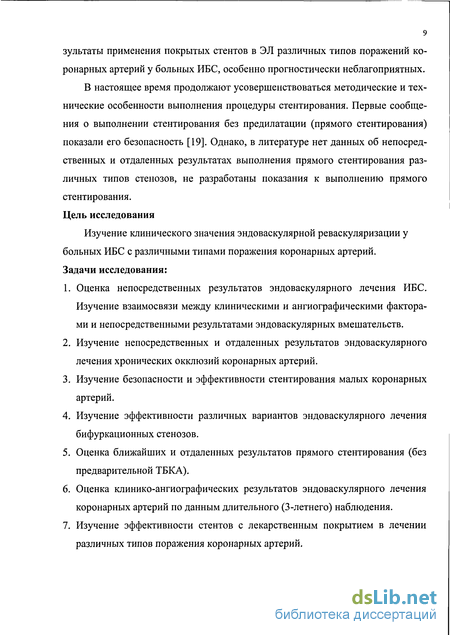 9

зультаты применения покрытых стентов в ЭЛ различных типов поражений коронарных артерий у больных ИБС, особенно прогностически неблагоприятных.

В настоящее время продолжают усовершенствоваться методические и технические особенности выполнения процедуры стентирования. Первые сообщения о выполнении стентирования без предилатации (прямого стентирования) показали его безопасность [19]. Однако, в литературе нет данных об непосредственных и отдаленных результатах выполнения прямого стентирования различных типов стенозов, не разработаны показания к выполнению прямого стентирования.

Цель исследования

Изучение клинического значения эндоваскулярной реваскуляризации у больных ИБС с различными типами поражения коронарных артерий.

Задачи исследования:

1. Оценка непосредственных результатов эндоваскулярного лечения ИБС. Изучение взаимосвязи между клиническими и ангиографическими факторами и непосредственными результатами эндоваскулярных вмешательств.
2. Изучение непосредственных и отдаленных результатов эндоваскулярного лечения хронических окклюзий коронарных артерий.
3. Изучение безопасности и эффективности стентирования малых коронарных артерий.
4. Изучение эффективности различных вариантов эндоваскулярного лечения бифуркационных стенозов.
5. Оценка ближайших и отдаленных результатов прямого стентирования (без предварительной ТБКА).
6. Оценка клинико-ангиографических результатов эндоваскулярного лечения коронарных артерий по данным длительного (3-летнего) наблюдения.
7. Изучение эффективности стентов с лекарственным покрытием в лечении различных типов поражения коронарных артерий.

dsLib.net
библиотека диссертаций